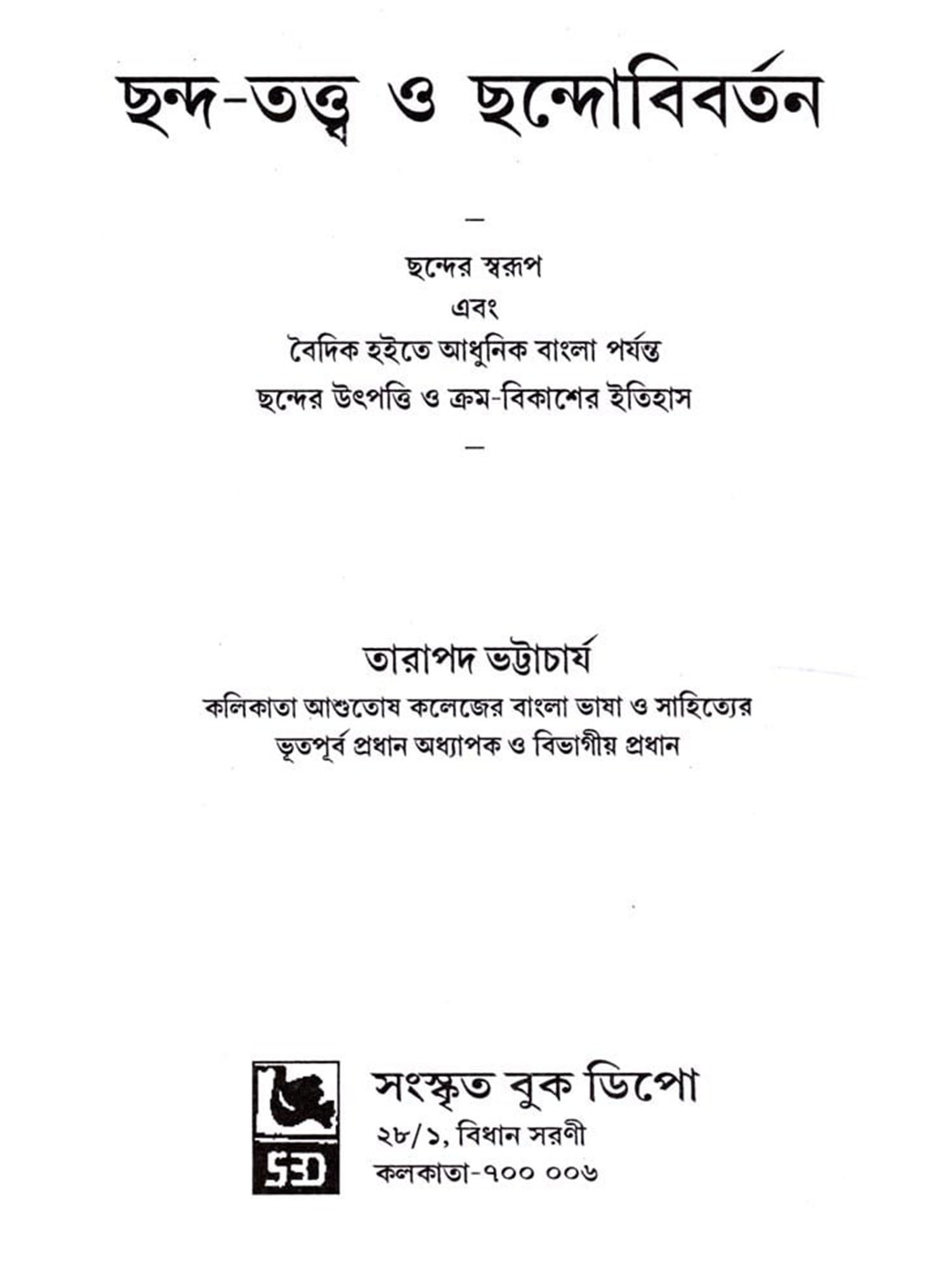 ছন্দ-তত্ত্ব ও ছন্দোবিবর্তন

—

ছন্দের স্বরূপ
এবং
বৈদিক হইতে আধুনিক বাংলা পর্যন্ত
ছন্দের উৎপত্তি ও ক্রম-বিকাশের ইতিহাস

—

তারাপদ ভট্টাচার্য
কলিকাতা আশুতোষ কলেজের বাংলা ভাষা ও সাহিত্যের
ভূতপূর্ব প্রধান অধ্যাপক ও বিভাগীয় প্রধান

SBD
সংস্কৃত বুক ডিপো
২৮/১, বিধান সরণী
কলকাতা-৭০০ ০০৬